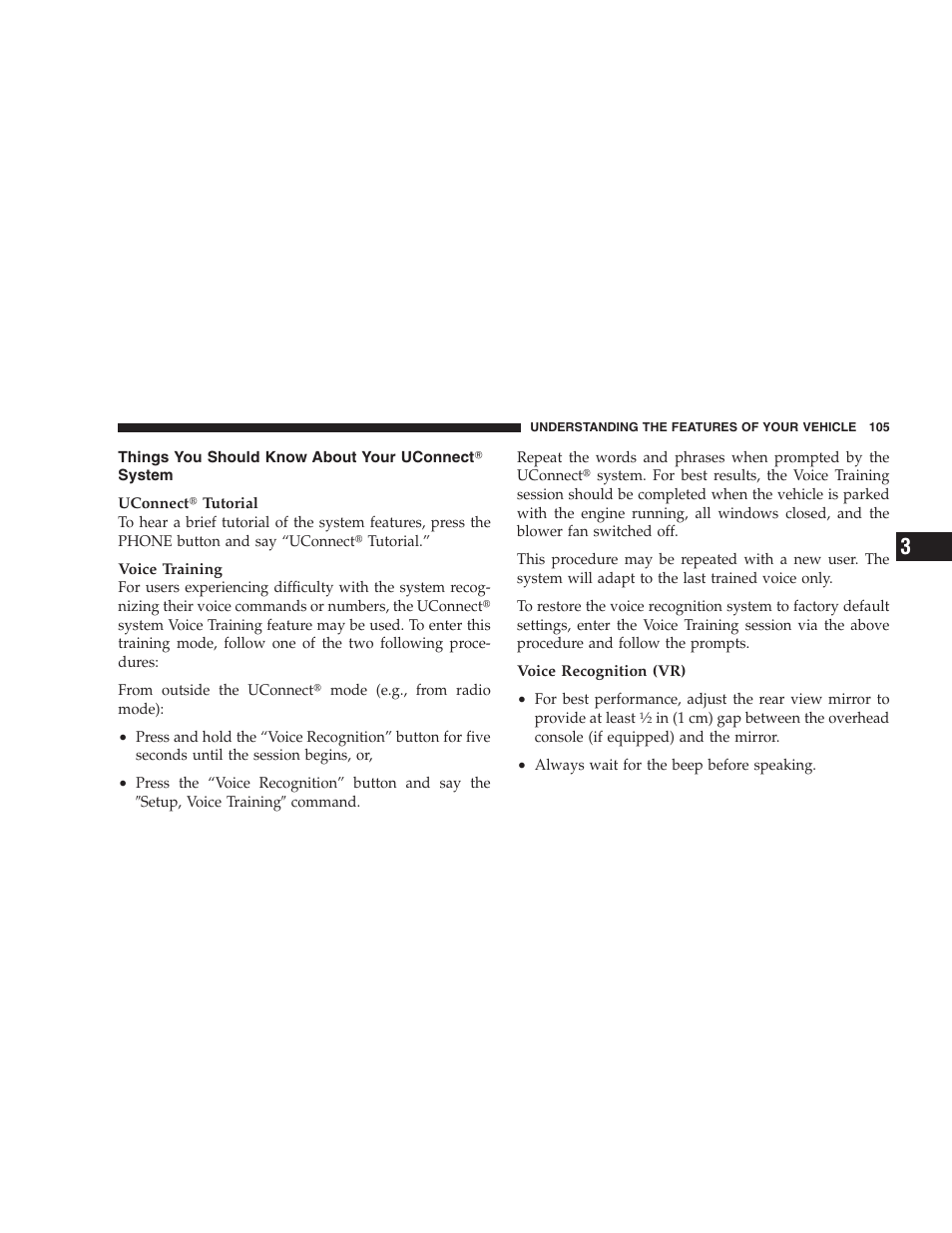 UNDERSTANDING THE FEATURES OF YOUR VEHICLE 105

Things You Should Know About Your UConnect® System

UConnect® Tutorial
To hear a brief tutorial of the system features, press the PHONE button and say “UConnect® Tutorial.”

Voice Training
For users experiencing difficulty with the system recognizing their voice commands or numbers, the UConnect® system Voice Training feature may be used. To enter this training mode, follow one of the two following procedures:

From outside the UConnect® mode (e.g., from radio mode):

• Press and hold the “Voice Recognition” button for five seconds until the session begins, or,

• Press the “Voice Recognition” button and say the ″Setup, Voice Training″ command.

Repeat the words and phrases when prompted by the UConnect® system. For best results, the Voice Training session should be completed when the vehicle is parked with the engine running, all windows closed, and the blower fan switched off.

This procedure may be repeated with a new user. The system will adapt to the last trained voice only.

To restore the voice recognition system to factory default settings, enter the Voice Training session via the above procedure and follow the prompts.

Voice Recognition (VR)

• For best performance, adjust the rear view mirror to provide at least ½ in (1 cm) gap between the overhead console (if equipped) and the mirror.

• Always wait for the beep before speaking.

3